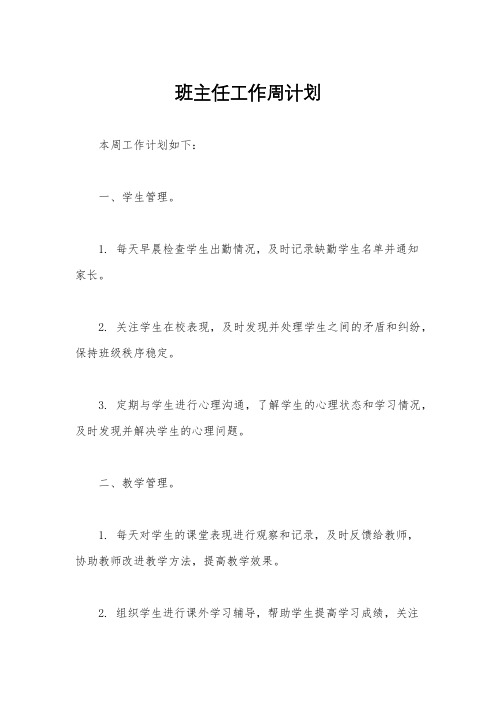 班主任工作周计划

本周工作计划如下：

一、学生管理。

1. 每天早晨检查学生出勤情况，及时记录缺勤学生名单并通知家长。

2. 关注学生在校表现，及时发现并处理学生之间的矛盾和纠纷，保持班级秩序稳定。

3. 定期与学生进行心理沟通，了解学生的心理状态和学习情况，及时发现并解决学生的心理问题。

二、教学管理。

1. 每天对学生的课堂表现进行观察和记录，及时反馈给教师，协助教师改进教学方法，提高教学效果。

2. 组织学生进行课外学习辅导，帮助学生提高学习成绩，关注